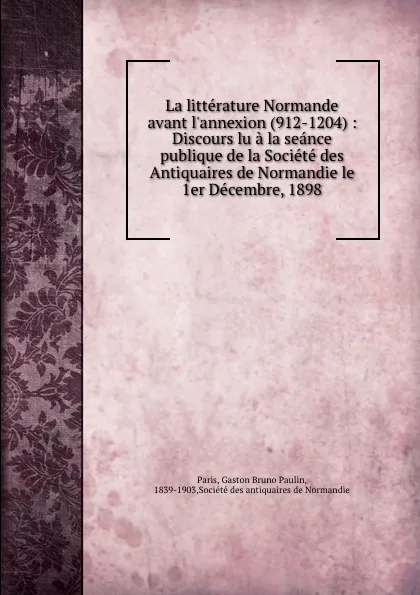 La littérature Normande avant l'annexion (912-1204) : Discours lu à la seánce publique de la Société des Antiquaires de Normandie le 1er Décembre, 1898

Paris, Gaston Bruno Paulin, 1839-1903,Société des antiquaires de Normandie